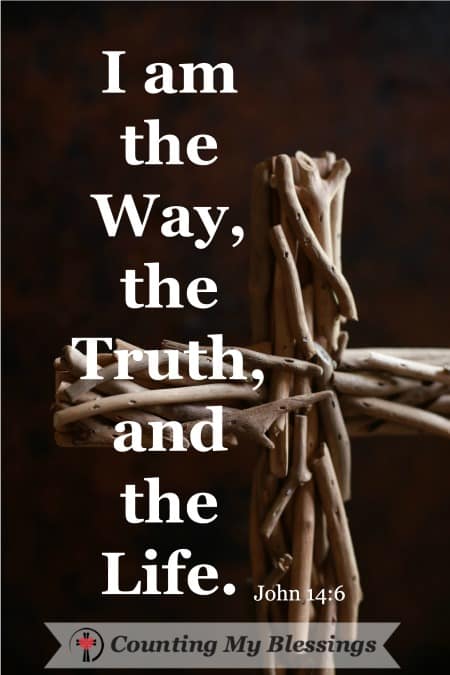 I am the Way, the Truth, and the Life. John 14:6

Counting My Blessings